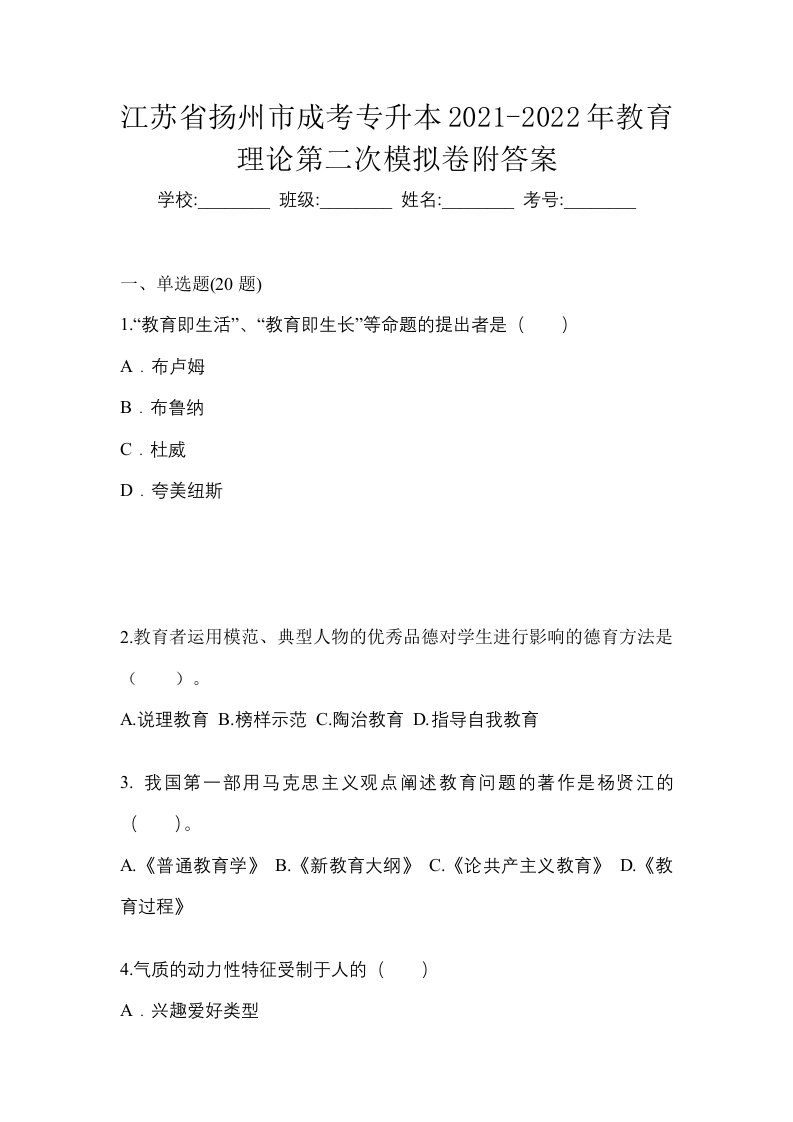 江苏省扬州市成考专升本2021-2022年教育理论第二次模拟卷附答案

学校:________ 班级:________ 姓名:________ 考号:________

一、单选题(20 题)

1.“教育即生活”、“教育即生长”等命题的提出者是（　　）

A．布卢姆

B．布鲁纳

C．杜威

D．夸美纽斯

2.教育者运用模范、典型人物的优秀品德对学生进行影响的德育方法是（　　）。

A.说理教育 B.榜样示范 C.陶冶教育 D.指导自我教育

3. 我国第一部用马克思主义观点阐述教育问题的著作是杨贤江的（　　）。

A.《普通教育学》 B.《新教育大纲》 C.《论共产主义教育》 D.《教育过程》

4.气质的动力性特征受制于人的（　　）

A．兴趣爱好类型